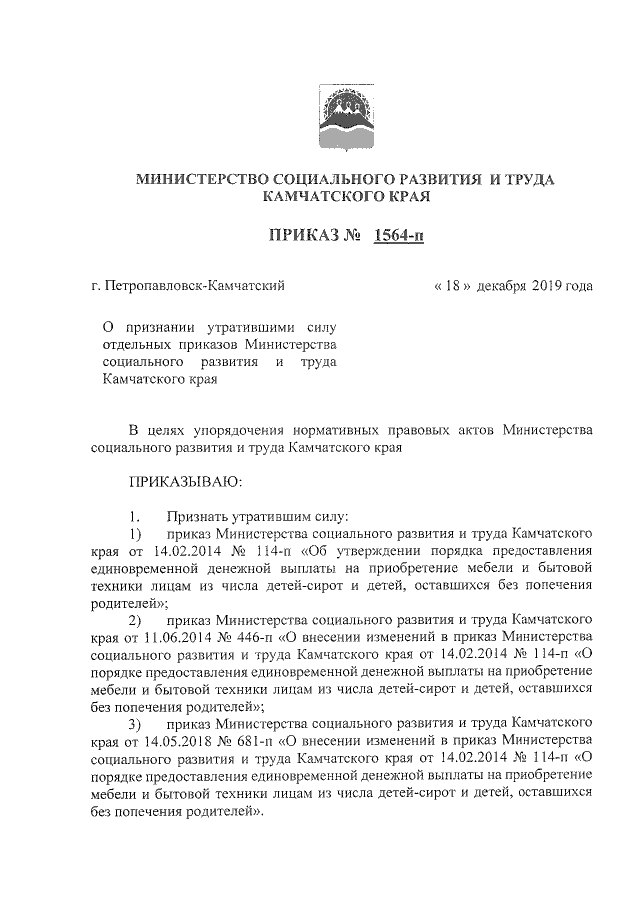 МИНИСТЕРСТВО СОЦИАЛЬНОГО РАЗВИТИЯ И ТРУДА КАМЧАТСКОГО КРАЯ

ПРИКАЗ № 1564-п

г. Петропавловск-Камчатский « 18 » декабря 2019 года

О признании утратившими силу отдельных приказов Министерства социального развития и труда Камчатского края

В целях упорядочения нормативных правовых актов Министерства социального развития и труда Камчатского края

ПРИКАЗЫВАЮ:

1. Признать утратившим силу:

1) приказ Министерства социального развития и труда Камчатского края от 14.02.2014 № 114-п «Об утверждении порядка предоставления единовременной денежной выплаты на приобретение мебели и бытовой техники лицам из числа детей-сирот и детей, оставшихся без попечения родителей»;

2) приказ Министерства социального развития и труда Камчатского края от 11.06.2014 № 446-п «О внесении изменений в приказ Министерства социального развития и труда Камчатского края от 14.02.2014 № 114-п «О порядке предоставления единовременной денежной выплаты на приобретение мебели и бытовой техники лицам из числа детей-сирот и детей, оставшихся без попечения родителей»;

3) приказ Министерства социального развития и труда Камчатского края от 14.05.2018 № 681-п «О внесении изменений в приказ Министерства социального развития и труда Камчатского края от 14.02.2014 № 114-п «О порядке предоставления единовременной денежной выплаты на приобретение мебели и бытовой техники лицам из числа детей-сирот и детей, оставшихся без попечения родителей».